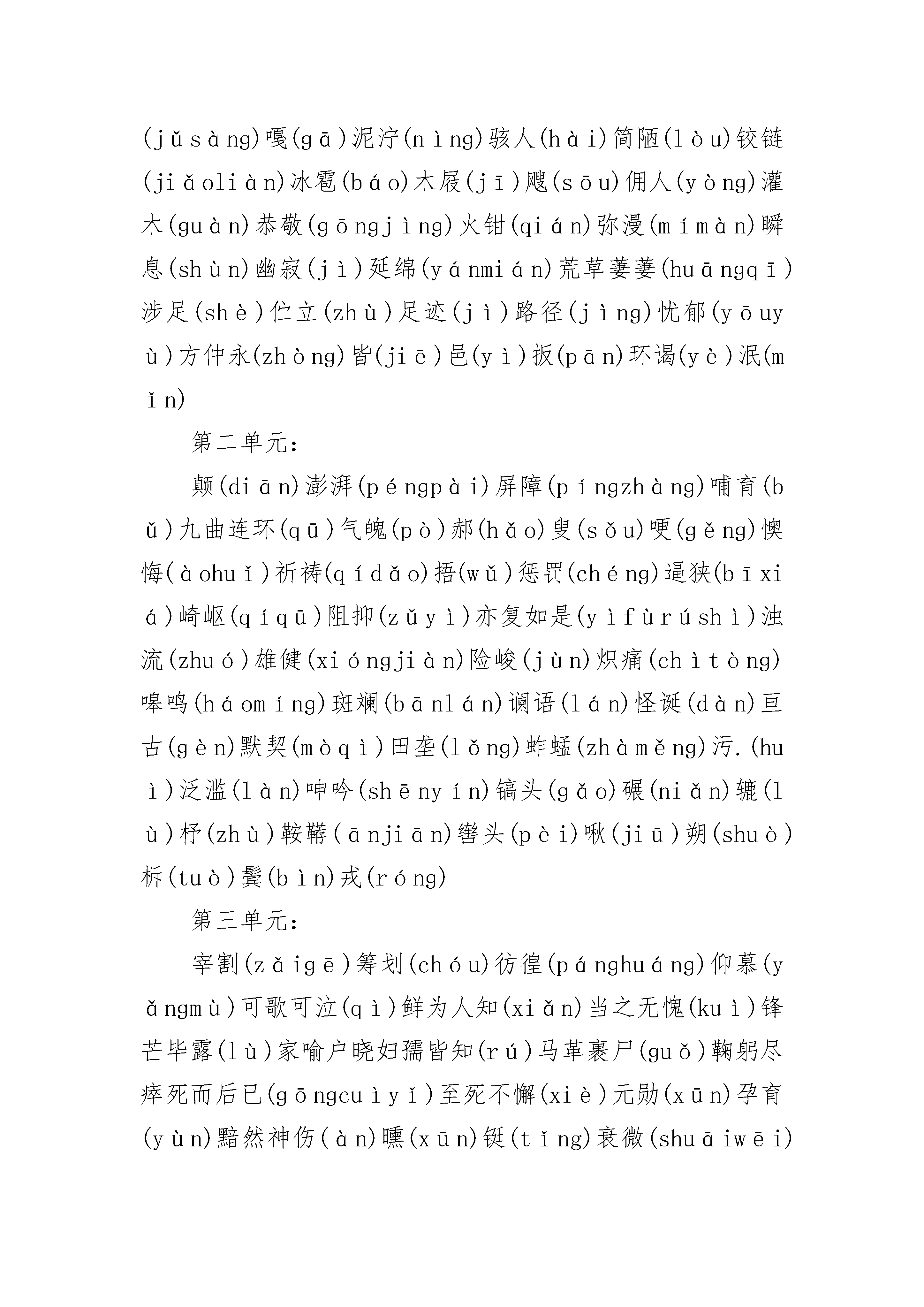 (jǔsàng)嘎(gā)泥泞(nìng)骇人(hài)简陋(lòu)铰链(jiǎoliàn)冰雹(báo)木屐(jī)飕(sōu)佣人(yòng)灌木(guàn)恭敬(gōngjìng)火钳(qián)弥漫(mímàn)瞬息(shùn)幽寂(jì)延绵(yánmián)荒草萋萋(huāngqī)涉足(shè)伫立(zhù)足迹(jì)路径(jìng)忧郁(yōuyù)方仲永(zhòng)皆(jiē)邑(yì)扳(pān)环谒(yè)泯(mǐn)

第二单元:

颠(diān)澎湃(péngpài)屏障(píngzhàng)哺育(bǔ)九曲连环(qū)气魄(pò)郝(hǎo)叟(sǒu)哽(gěng)懊悔(àohuǐ)祈祷(qídǎo)捂(wǔ)惩罚(chéng)逼狭(bīxiá)崎岖(qíqū)阻抑(zǔyì)亦复如是(yìfùrúshì)浊流(zhuó)雄健(xióngjiàn)险峻(jùn)炽痛(chìtòng)嗥鸣(háomíng)斑斓(bānlán)谰语(lán)怪诞(dàn)亘古(gèn)默契(mòqì)田垄(lǒng)蚱蜢(zhàměng)污.(huì)泛滥(làn)呻吟(shēnyín)镐头(gǎo)碾(niǎn)辘(lù)杼(zhù)鞍鞯(ānjiān)辔头(pèi)啾(jiū)朔(shuò)柝(tuò)鬓(bìn)戎(róng)

第三单元:

宰割(zǎigē)筹划(chóu)彷徨(pánghuáng)仰慕(yǎngmù)可歌可泣(qì)鲜为人知(xiǎn)当之无愧(kuì)锋芒毕露(lù)家喻户晓妇孺皆知(rú)马革裹尸(guǒ)鞠躬尽瘁死而后已(gōngcuìyǐ)至死不懈(xiè)元勋(xūn)孕育(yùn)黯然神伤(àn)曛(xūn)铤(tǐng)衰微(shuāiwēi)